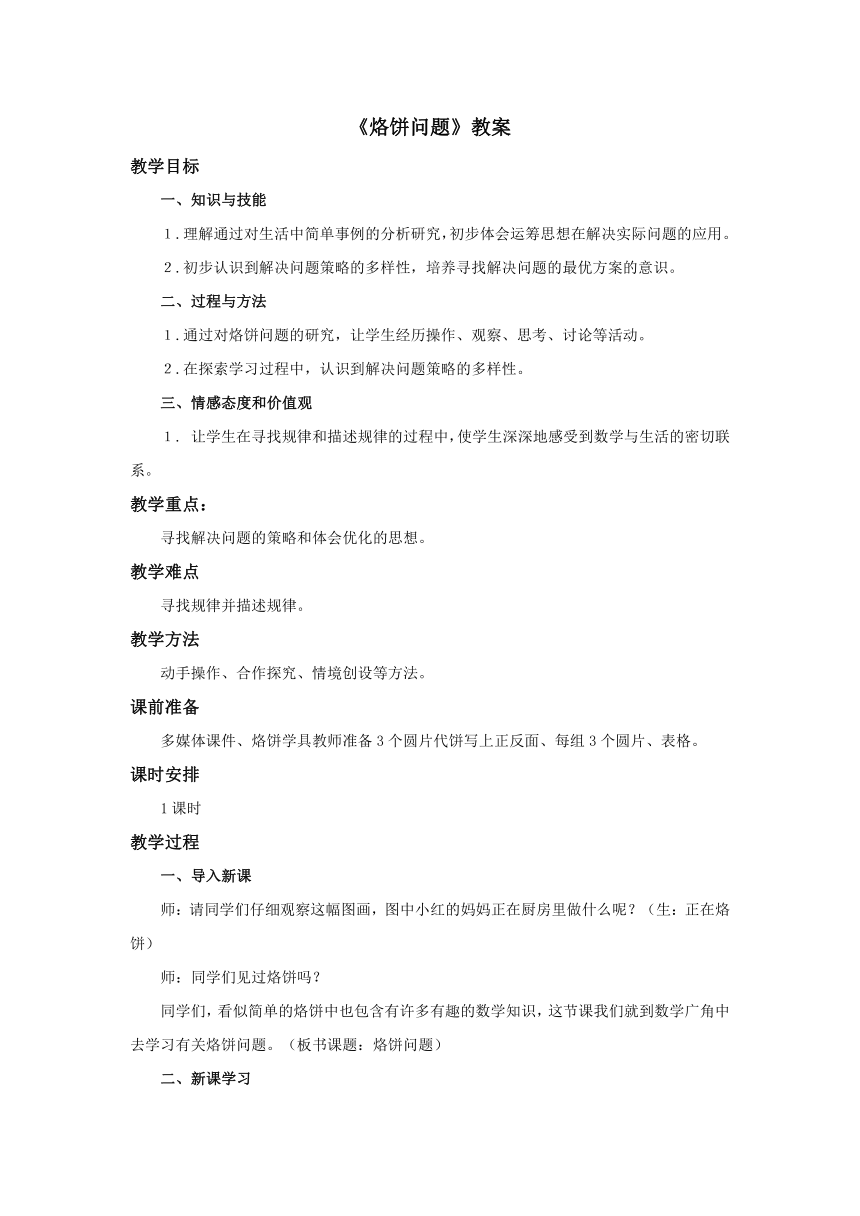 《烙饼问题》教案

教学目标

一、知识与技能

1.理解通过对生活中简单事例的分析研究，初步体会运筹思想在解决实际问题的应用。

2.初步认识到解决问题策略的多样性，培养寻找解决问题的最优方案的意识。

二、过程与方法

1.通过对烙饼问题的研究，让学生经历操作、观察、思考、讨论等活动。

2.在探索学习过程中，认识到解决问题策略的多样性。

三、情感态度和价值观

1. 让学生在寻找规律和描述规律的过程中，使学生深深地感受到数学与生活的密切联系。

教学重点：

寻找解决问题的策略和体会优化的思想。

教学难点

寻找规律并描述规律。

教学方法

动手操作、合作探究、情境创设等方法。

课前准备

多媒体课件、烙饼学具教师准备3个圆片代饼写上正反面、每组3个圆片、表格。

课时安排

1课时

教学过程

一、导入新课

师：请同学们仔细观察这幅图画，图中小红的妈妈正在厨房里做什么呢？（生：正在烙饼）

师：同学们见过烙饼吗？

同学们，看似简单的烙饼中也包含有许多有趣的数学知识，这节课我们就到数学广角中去学习有关烙饼问题。（板书课题：烙饼问题）

二、新课学习